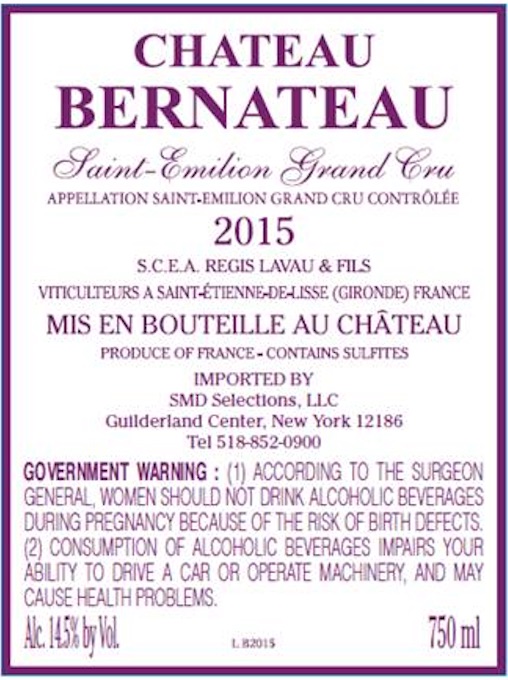 CHATEAU
BERNATEAU

Saint-Emilion Grand Cru

APPELLATION SAINT-EMILION GRAND CRU CONTRÔLÉE

2015

S.C.E.A. REGIS LAVAU & FILS

VITICULTEURS A SAINT-ÉTIENNE-DE-LISSE (GIRONDE) FRANCE

MIS EN BOUTEILLE AU CHÂTEAU

PRODUCE OF FRANCE - CONTAINS SULFITES

IMPORTED BY
SMD Selections, LLC
Guilderland Center, New York 12186
Tel 518-852-0900

GOVERNMENT WARNING : (1) ACCORDING TO THE SURGEON GENERAL, WOMEN SHOULD NOT DRINK ALCOHOLIC BEVERAGES DURING PREGNANCY BECAUSE OF THE RISK OF BIRTH DEFECTS. (2) CONSUMPTION OF ALCOHOLIC BEVERAGES IMPAIRS YOUR ABILITY TO DRIVE A CAR OR OPERATE MACHINERY, AND MAY CAUSE HEALTH PROBLEMS.

Alc. 14.5% by Vol.

L B2015

750 ml